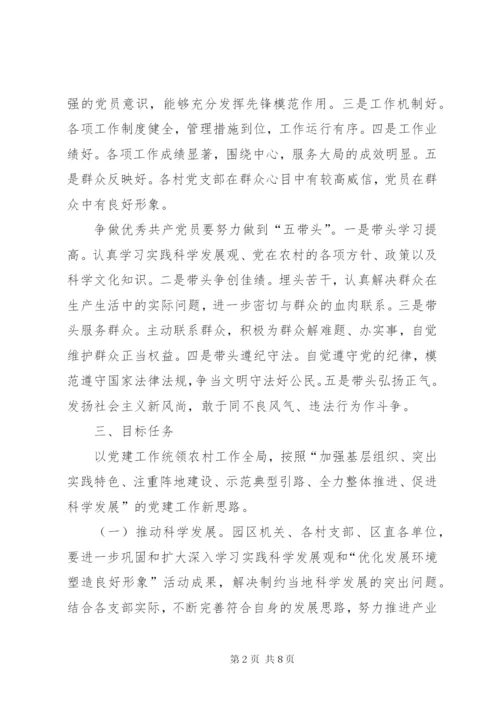 强的党员意识，能够充分发挥先锋模范作用。三是工作机制好。各项工作制度健全，管理措施到位，工作运行有序。四是工作业绩好。各项工作成绩显著，围绕中心，服务大局的成效明显。五是群众反映好。各村党支部在群众心目中有较高威信，党员在群众中有良好形象。

争做优秀共产党员要努力做到“五带头”。一是带头学习提高。认真学习实践科学发展观、党在农村的各项方针、政策以及科学文化知识。二是带头争创佳绩。埋头苦干，认真解决群众在生产生活中的实际问题，进一步密切与群众的血肉联系。三是带头服务群众。主动联系群众，积极为群众解难题、办实事，自觉维护群众正当权益。四是带头遵纪守法。自觉遵守党的纪律，模范遵守国家法律法规，争当文明守法好公民。五是带头弘扬正气。发扬社会主义新风尚，敢于同不良风气、违法行为作斗争。

三、目标任务

以党建工作统领农村工作全局，按照“加强基层组织、突出实践特色、注重阵地建设、示范典型引路、全力整体推进、促进科学发展”的党建工作新思路。

（一）推动科学发展。园区机关、各村支部、区直各单位，要进一步巩固和扩大深入学习实践科学发展观和“优化发展环境塑造良好形象”活动成果，解决制约当地科学发展的突出问题。结合各支部实际，不断完善符合自身的发展思路，努力推进产业

第2页 共8页